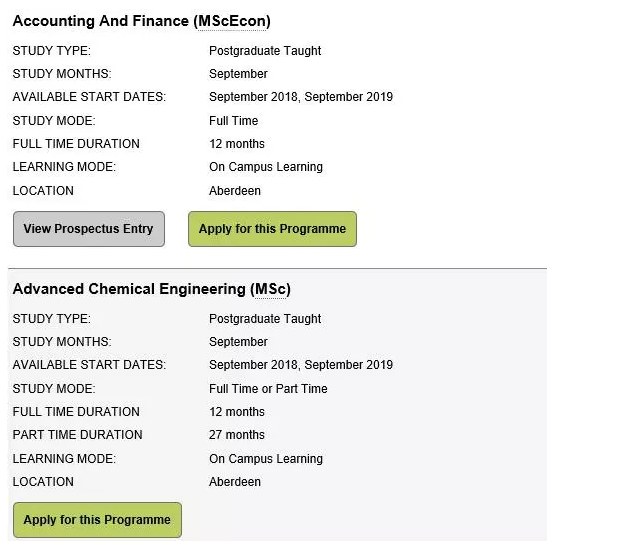 Accounting And Finance (MScEcon)

STUDY TYPE: Postgraduate Taught
STUDY MONTHS: September
AVAILABLE START DATES: September 2018, September 2019
STUDY MODE: Full Time
FULL TIME DURATION 12 months
LEARNING MODE: On Campus Learning
LOCATION Aberdeen

View Prospectus Entry

Apply for this Programme

Advanced Chemical Engineering (MSc)

STUDY TYPE: Postgraduate Taught
STUDY MONTHS: September
AVAILABLE START DATES: September 2018, September 2019
STUDY MODE: Full Time or Part Time
FULL TIME DURATION 12 months
PART TIME DURATION 27 months
LEARNING MODE: On Campus Learning
LOCATION Aberdeen

Apply for this Programme